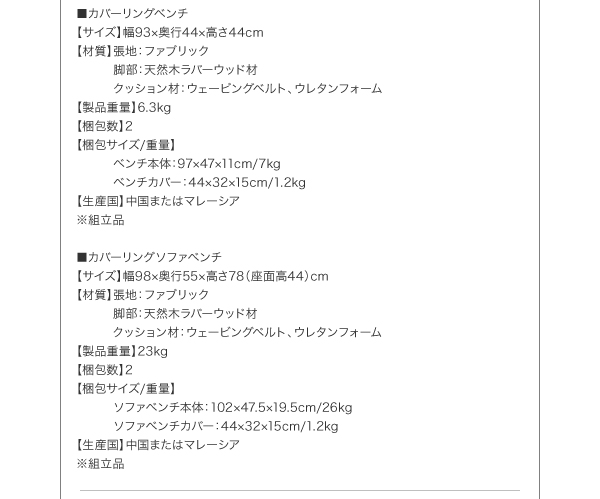 ■カバーリングベンチ
【サイズ】幅93×奥行44×高さ44cm
【材質】張地：ファブリック
脚部：天然木ラバーウッド材
クッション材：ウェービングベルト、ウレタンフォーム
【製品重量】6.3kg
【梱包数】2
【梱包サイズ/重量】
ベンチ本体：97×47×11cm/7kg
ベンチカバー：44×32×15cm/1.2kg
【生産国】中国またはマレーシア
※組立品

■カバーリングソファベンチ
【サイズ】幅98×奥行55×高さ78（座面高44）cm
【材質】張地：ファブリック
脚部：天然木ラバーウッド材
クッション材：ウェービングベルト、ウレタンフォーム
【製品重量】23kg
【梱包数】2
【梱包サイズ/重量】
ソファベンチ本体：102×47.5×19.5cm/26kg
ソファベンチカバー：44×32×15cm/1.2kg
【生産国】中国またはマレーシア
※組立品